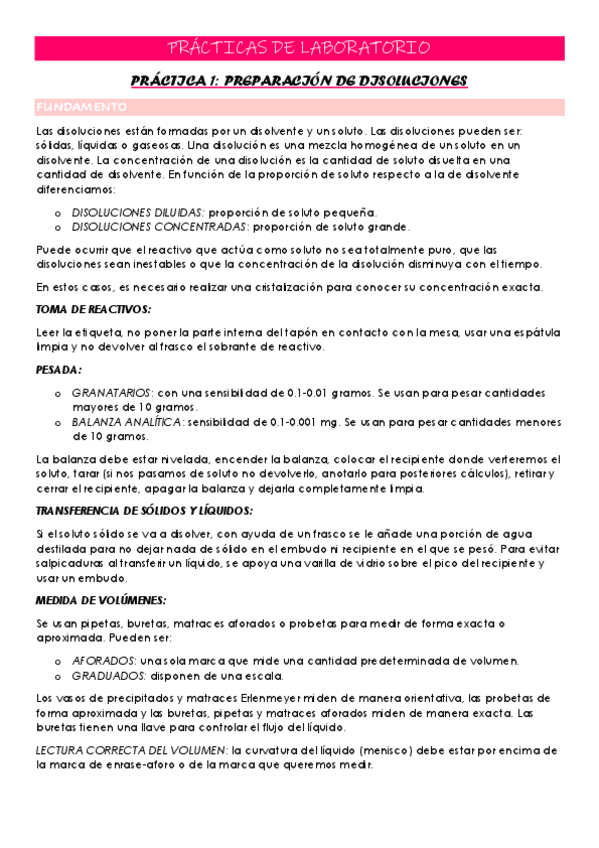 PRÁCTICAS DE LABORATORIO

PRÁCTICA 1: PREPARACIÓN DE DISOLUCIONES

FUNDAMENTO

Las disoluciones están formadas por un disolvente y un soluto. Las disoluciones pueden ser: sólidas, líquidas o gaseosas. Una disolución es una mezcla homogénea de un soluto en un disolvente. La concentración de una disolución es la cantidad de soluto disuelta en una cantidad de disolvente. En función de la proporción de soluto respecto a la de disolvente diferenciamos:

o DISOLUCIONES DILUIDAS: proporción de soluto pequeña.
o DISOLUCIONES CONCENTRADAS: proporción de soluto grande.

Puede ocurrir que el reactivo que actúa como soluto no sea totalmente puro, que las disoluciones sean inestables o que la concentración de la disolución disminuya con el tiempo.

En estos casos, es necesario realizar una cristalización para conocer su concentración exacta.

TOMA DE REACTIVOS:

Leer la etiqueta, no poner la parte interna del tapón en contacto con la mesa, usar una espátula limpia y no devolver al frasco el sobrante de reactivo.

PESADA:

o GRANATARIOS: con una sensibilidad de 0.1-0.01 gramos. Se usan para pesar cantidades mayores de 10 gramos.
o BALANZA ANALÍTICA: sensibilidad de 0.1-0.001 mg. Se usan para pesar cantidades menores de 10 gramos.

La balanza debe estar nivelada, encender la balanza, colocar el recipiente donde verteremos el soluto, tarar (si nos pasamos de soluto no devolverlo, anotarlo para posteriores cálculos), retirar y cerrar el recipiente, apagar la balanza y dejarla completamente limpia.

TRANSFERENCIA DE SÓLIDOS Y LÍQUIDOS:

Si el soluto sólido se va a disolver, con ayuda de un frasco se le añade una porción de agua destilada para no dejar nada de sólido en el embudo ni recipiente en el que se pesó. Para evitar salpicaduras al transferir un líquido, se apoya una varilla de vidrio sobre el pico del recipiente y usar un embudo.

MEDIDA DE VOLÚMENES:

Se usan pipetas, buretas, matraces aforados o probetas para medir de forma exacta o aproximada. Pueden ser:

o AFORADOS: una sola marca que mide una cantidad predeterminada de volumen.
o GRADUADOS: disponen de una escala.

Los vasos de precipitados y matraces Erlenmeyer miden de manera orientativa, las probetas de forma aproximada y las buretas, pipetas y matraces aforados miden de manera exacta. Las buretas tienen una llave para controlar el flujo del líquido.

LECTURA CORRECTA DEL VOLUMEN: la curvatura del líquido (menisco) debe estar por encima de la marca de enrase-aforo o de la marca que queremos medir.